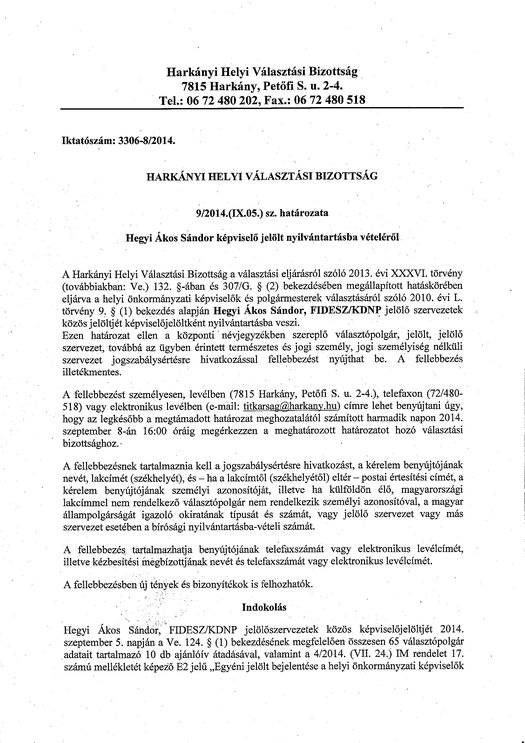 Harkányi Helyi Választási Bizottság
7815 Harkány, Petőfi S. u. 2-4.
Tel.: 06 72 480 202, Fax.: 06 72 480 518

Iktatószám: 3306-8/2014.

HARKÁNYI HELYI VÁLASZTÁSI BIZOTTSÁG

9/2014.(IX.05.) sz. határozata

Hegyi Ákos Sándor képviselő jelölt nyilvántartásba vételéről

A Harkányi Helyi Választási Bizottság a választási eljárásról szóló 2013. évi XXXVI. törvény (továbbiakban: Ve.) 132. §-ában és 307/G. § (2) bekezdésében megállapított hatáskörében eljárva a helyi önkormányzati képviselők és polgármesterek választásáról szóló 2010. évi L. törvény 9. § (1) bekezdés alapján Hegyi Ákos Sándor, FIDESZ/KDNP jelölő szervezetek közös jelöltjét képviselőjelöltként nyilvántartásba veszi.
Ezen határozat ellen a központi névjegyzékben szereplő választópolgár, jelölt, jelölő szervezet, továbbá az ügyben érintett természetes és jogi személy, jogi személyiség nélküli szervezet jogszabálysértésre hivatkozással fellebbezést nyújthat be. A fellebbezés illetékmentes.

A fellebbezést személyesen, levélben (7815 Harkány, Petőfi S. u. 2-4.), telefaxon (72/480-518) vagy elektronikus levélben (e-mail: titkarsag@harkany.hu) címre lehet benyújtani úgy, hogy az legkésőbb a megtámadott határozat meghozatalától számított harmadik napon 2014. szeptember 8-án 16:00 óráig megérkezzen a meghatározott határozatot hozó választási bizottsághoz.

A fellebbezésnek tartalmaznia kell a jogszabálysértésre hivatkozást, a kérelem benyújtójának nevét, lakcímét (székhelyét), és – ha a lakcímtől (székhelyétől) eltér – postai értesítési címét, a kérelem benyújtójának személyi azonosítóját, illetve ha külföldön élő, magyarországi lakcímmel nem rendelkező választópolgár nem rendelkezik személyi azonosítóval, a magyar állampolgárságát igazoló okiratának típusát és számát, vagy jelölő szervezet vagy más szervezet esetében a bírósági nyilvántartásba-vételi számát.

A fellebbezés tartalmazhatja benyújtójának telefaxszámát vagy elektronikus levélcímét, illetve kézbesítési megbízottjának nevét és telefaxszámát vagy elektronikus levélcímét.

A fellebbezésben új tények és bizonyítékok is felhozhatók.

Indokolás

Hegyi Ákos Sándor, FIDESZ/KDNP jelölőszervezetek közös képviselőjelöltjét 2014. szeptember 5. napján a Ve. 124. § (1) bekezdésének megfelelően összesen 65 választópolgár adatait tartalmazó 10 db ajánlóív átadásával, valamint a 4/2014. (VII. 24.) IM rendelet 17. számú mellékletét képező E2 jelű „Egyéni jelölt bejelentése a helyi önkormányzati képviselők